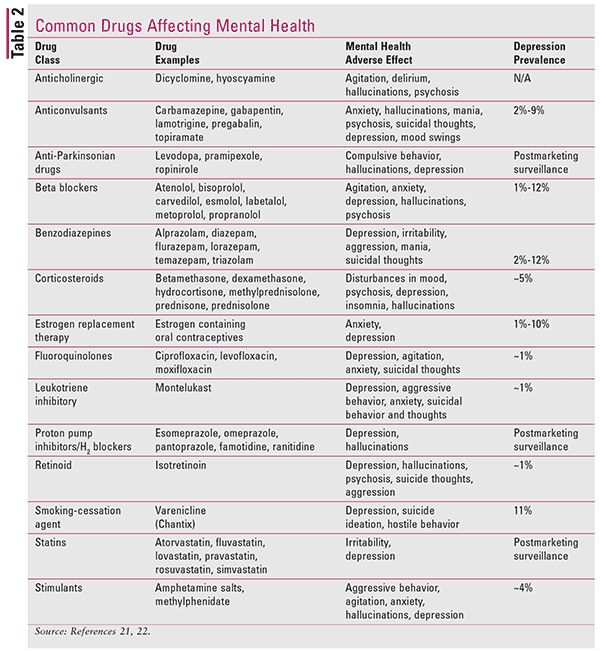 Table 2

Common Drugs Affecting Mental Health

| Drug Class | Drug Examples | Mental Health Adverse Effect | Depression Prevalence |
|---|---|---|---|
| Anticholinergic | Dicyclomine, hyoscyamine | Agitation, delirium, hallucinations, psychosis | N/A |
| Anticonvulsants | Carbamazepine, gabapentin, lamotrigine, pregabalin, topiramate | Anxiety, hallucinations, mania, psychosis, suicidal thoughts, depression, mood swings | 2%-9% |
| Anti-Parkinsonian drugs | Levodopa, pramipexole, ropinirole | Compulsive behavior, hallucinations, depression | Postmarketing surveillance |
| Beta blockers | Atenolol, bisoprolol, carvedilol, esmolol, labetalol, metoprolol, propranolol | Agitation, anxiety, depression, hallucinations, psychosis | 1%-12% |
| Benzodiazepines | Alprazolam, diazepam, flurazepam, lorazepam, temazepam, triazolam | Depression, irritability, aggression, mania, suicidal thoughts | 2%-12% |
| Corticosteroids | Betamethasone, dexamethasone, hydrocortisone, methylprednisolone, prednisone, prednisolone | Disturbances in mood, psychosis, depression, insomnia, hallucinations | ~5% |
| Estrogen replacement therapy | Estrogen containing oral contraceptives | Anxiety, depression | 1%-10% |
| Fluoroquinolones | Ciprofloxacin, levofloxacin, moxifloxacin | Depression, agitation, anxiety, suicidal thoughts | ~1% |
| Leukotriene inhibitory | Montelukast | Depression, aggressive behavior, anxiety, suicidal behavior and thoughts | ~1% |
| Proton pump inhibitors/$H_2$ blockers | Esomeprazole, omeprazole, pantoprazole, famotidine, ranitidine | Depression, hallucinations | Postmarketing surveillance |
| Retinoid | Isotretinoin | Depression, hallucinations, psychosis, suicide thoughts, aggression | ~1% |
| Smoking-cessation agent | Varenicline (Chantix) | Depression, suicide ideation, hostile behavior | 11% |
| Statins | Atorvastatin, fluvastatin, lovastatin, pravastatin, rosuvastatin, simvastatin | Irritability, depression | Postmarketing surveillance |
| Stimulants | Amphetamine salts, methylphenidate | Aggressive behavior, agitation, anxiety, hallucinations, depression | ~4% |

Source: References 21, 22.